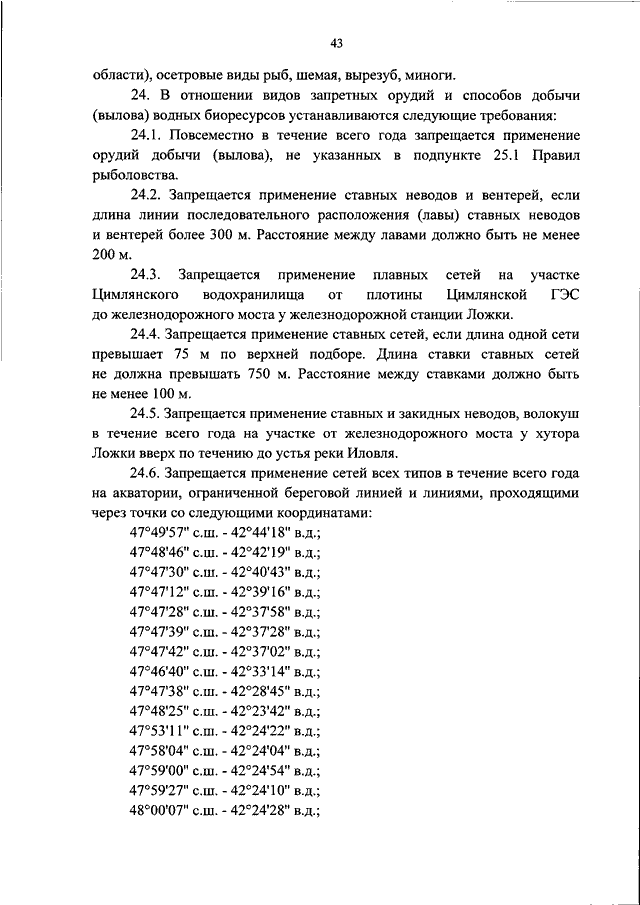 43

области), осетровые виды рыб, шемая, вырезуб, миноги.

24. В отношении видов запретных орудий и способов добычи (вылова) водных биоресурсов устанавливаются следующие требования:

24.1. Повсеместно в течение всего года запрещается применение орудий добычи (вылова), не указанных в подпункте 25.1 Правил рыболовства.

24.2. Запрещается применение ставных неводов и вентерей, если длина линии последовательного расположения (лавы) ставных неводов и вентерей более 300 м. Расстояние между лавами должно быть не менее 200 м.

24.3. Запрещается применение плавных сетей на участке Цимлянского водохранилища от плотины Цимлянской ГЭС до железнодорожного моста у железнодорожной станции Ложки.

24.4. Запрещается применение ставных сетей, если длина одной сети превышает 75 м по верхней подборе. Длина ставки ставных сетей не должна превышать 750 м. Расстояние между ставками должно быть не менее 100 м.

24.5. Запрещается применение ставных и закидных неводов, волокуш в течение всего года на участке от железнодорожного моста у хутора Ложки вверх по течению до устья реки Иловля.

24.6. Запрещается применение сетей всех типов в течение всего года на акватории, ограниченной береговой линией и линиями, проходящими через точки со следующими координатами:

47°49'57" с.ш. - 42°44'18" в.д.;
47°48'46" с.ш. - 42°42'19" в.д.;
47°47'30" с.ш. - 42°40'43" в.д.;
47°47'12" с.ш. - 42°39'16" в.д.;
47°47'28" с.ш. - 42°37'58" в.д.;
47°47'39" с.ш. - 42°37'28" в.д.;
47°47'42" с.ш. - 42°37'02" в.д.;
47°46'40" с.ш. - 42°33'14" в.д.;
47°47'38" с.ш. - 42°28'45" в.д.;
47°48'25" с.ш. - 42°23'42" в.д.;
47°53'11" с.ш. - 42°24'22" в.д.;
47°58'04" с.ш. - 42°24'04" в.д.;
47°59'00" с.ш. - 42°24'54" в.д.;
47°59'27" с.ш. - 42°24'10" в.д.;
48°00'07" с.ш. - 42°24'28" в.д.;